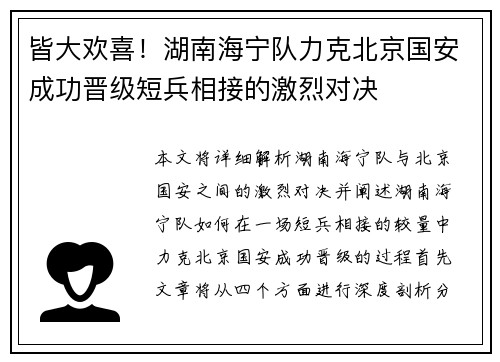 皆大欢喜！湖南海宁队力克北京国安成功晋级短兵相接的激烈对决

本文将详细解析湖南海宁队与北京国安之间的激烈对决并阐述湖南海宁队如何在一场短兵相接的较量中力克北京国安成功晋级的过程首先文章将从四个方面进行深度剖析分